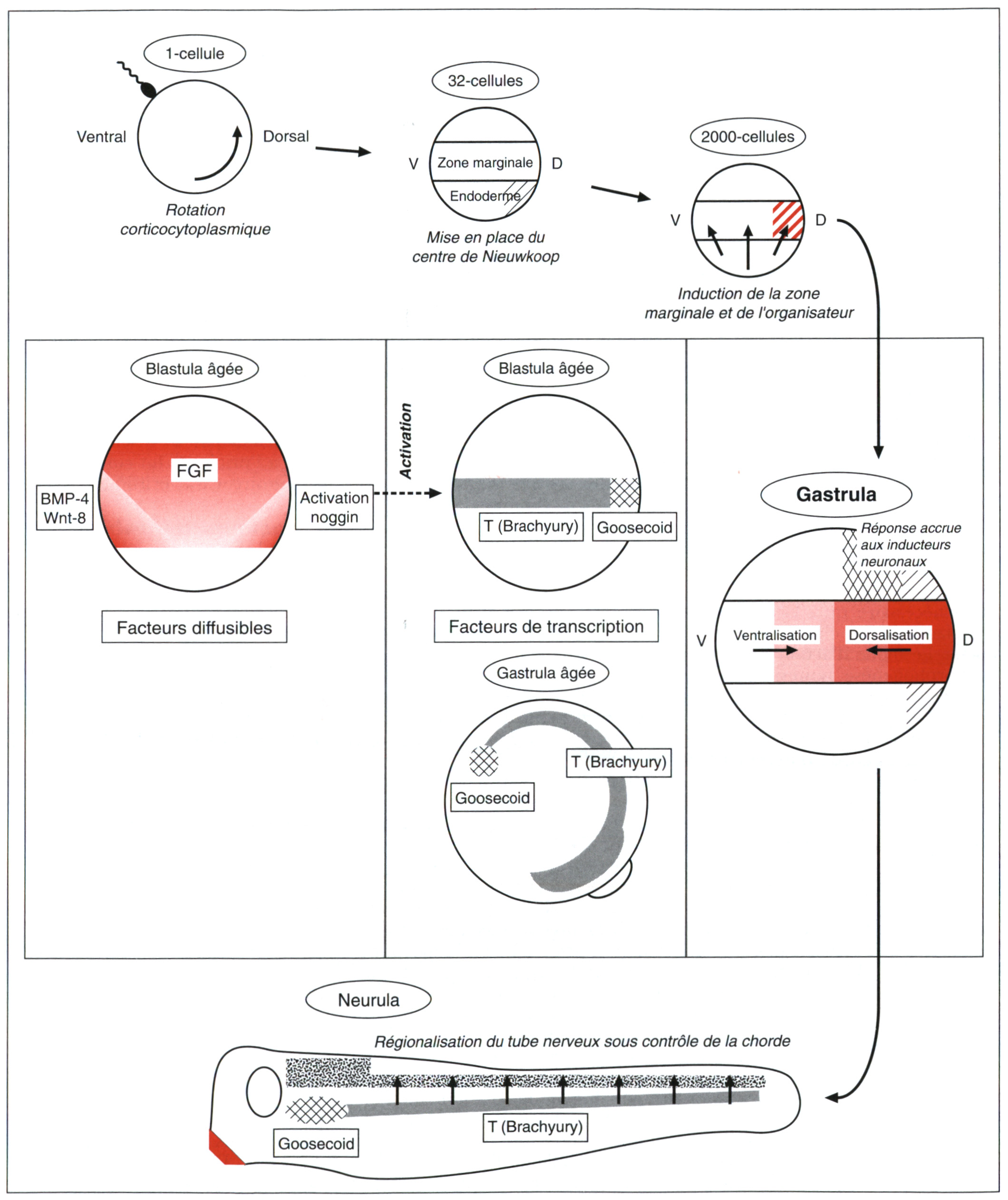 1-cellule

Ventral

Dorsal

Rotation corticocytoplasmique

32-cellules

V

Zone marginale

D

Endoderme

Mise en place du centre de Nieuwkoop

2000-cellules

V

D

Induction de la zone marginale et de l'organisateur

Blastula âgée

FGF

BMP-4 Wnt-8

Activation noggin

Facteurs diffusibles

Activation

Blastula âgée

T (Brachyury)

Goosecoid

Facteurs de transcription

Gastrula âgée

T (Brachyury)

Goosecoid

Gastrula

Réponse accrue aux inducteurs neuronaux

V

Ventralisation

Dorsalisation

D

Neurula

Régionalisation du tube nerveux sous contrôle de la chorde

T (Brachyury)

Goosecoid